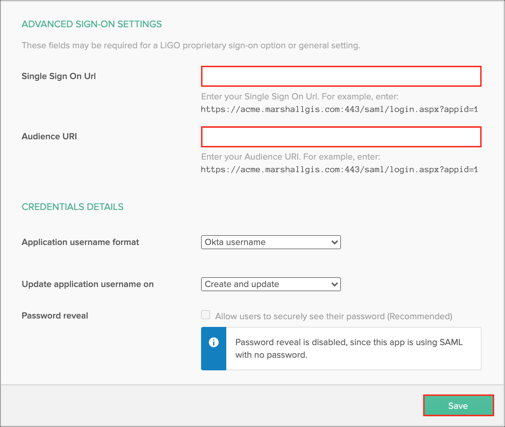 ADVANCED SIGN-ON SETTINGS

These fields may be required for a LiGO proprietary sign-on option or general setting.

Single Sign On Url

Enter your Single Sign On Url. For example, enter:
https://acme.marshallgis.com:443/saml/login.aspx?appid=1

Audience URI

Enter your Audience URI. For example, enter:
https://acme.marshallgis.com:443/saml/login.aspx?appid=1

CREDENTIALS DETAILS

Application username format

Okta username

Update application username on

Create and update

Password reveal

Allow users to securely see their password (Recommended)

Password reveal is disabled, since this app is using SAML with no password.

Save